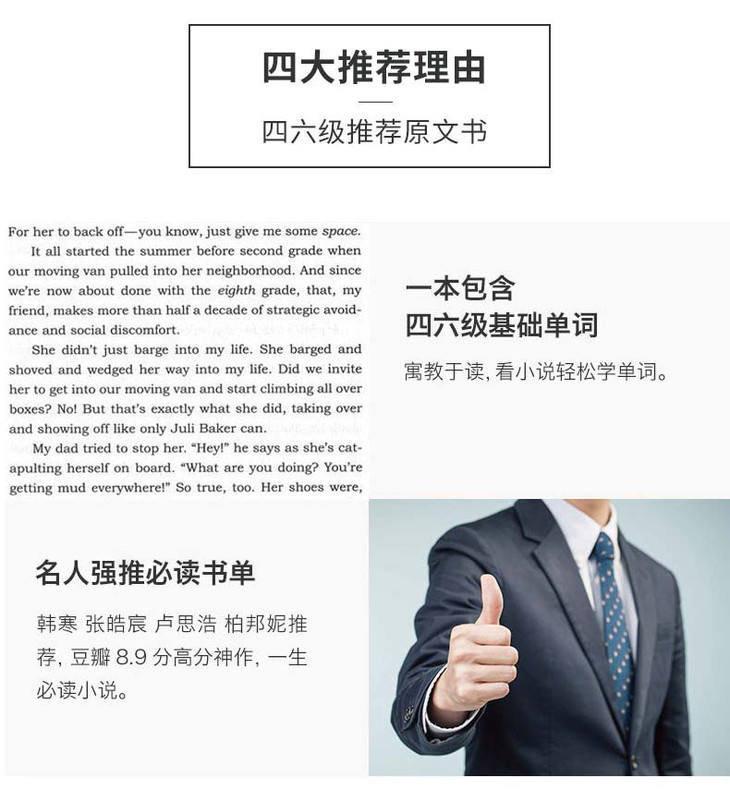 四大推荐理由

四六级推荐原文书

For her to back off—you know, just give me some space.

It all started the summer before second grade when our moving van pulled into her neighborhood. And since we're now about done with the eighth grade, that, my friend, makes more than half a decade of strategic avoidance and social discomfort.

She didn't just barge into my life. She barged and shoved and wedged her way into my life. Did we invite her to get into our moving van and start climbing all over boxes? No! But that's exactly what she did, taking over and showing off like only Juli Baker can.

My dad tried to stop her. "Hey!" he says as she's catapulting herself on board. "What are you doing? You're getting mud everywhere!" So true, too. Her shoes were,

一本包含
四六级基础单词

寓教于读，看小说轻松学单词。

名人强推必读书单

韩寒 张皓宸 卢思浩 柏邦妮推荐，豆瓣8.9分高分神作，一生必读小说。